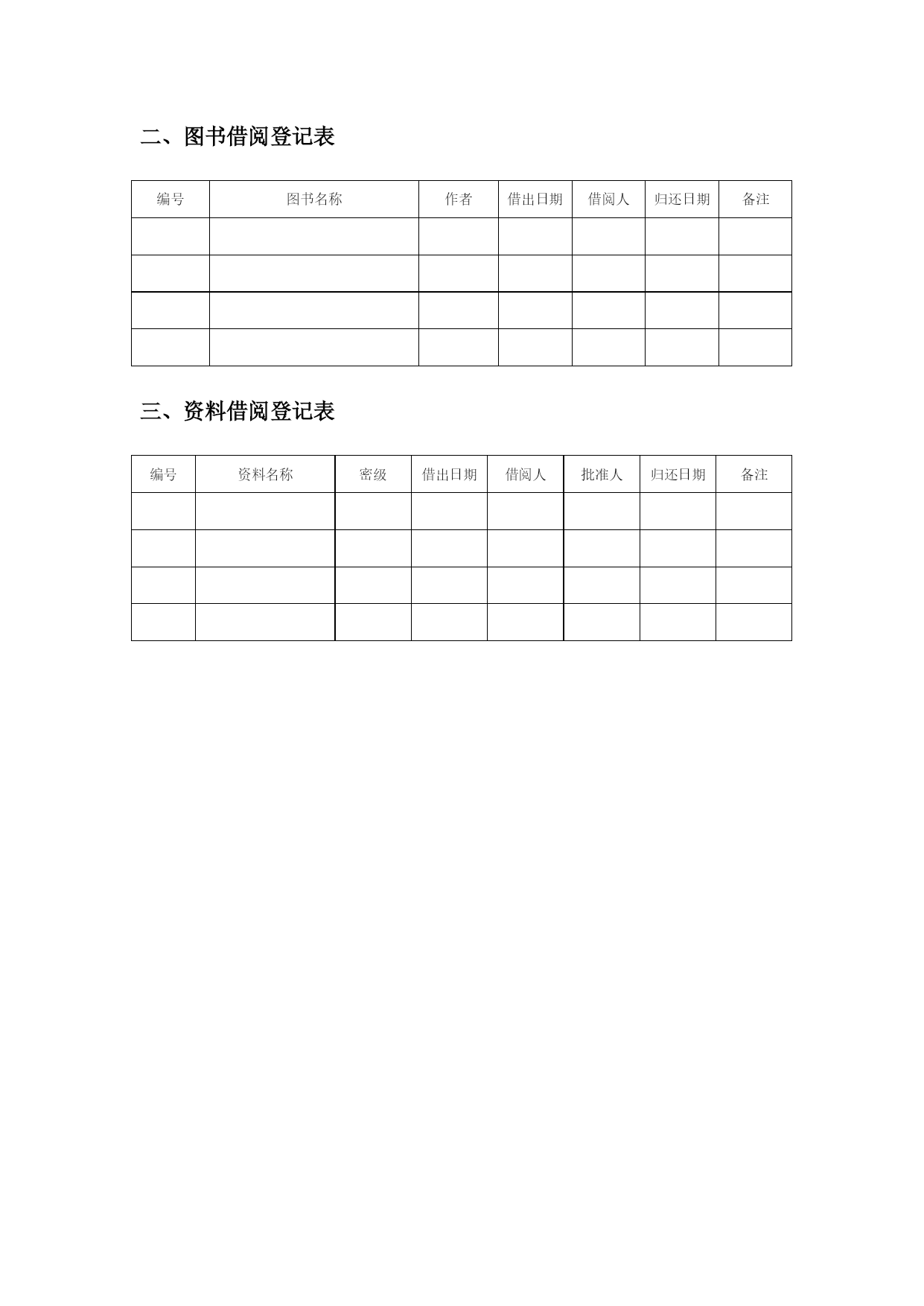 二、图书借阅登记表

| 编号 | 图书名称 | 作者 | 借出日期 | 借阅人 | 归还日期 | 备注 |
|---|---|---|---|---|---|---|
| | | | | | | |
| | | | | | | |
| | | | | | | |
| | | | | | | |

三、资料借阅登记表

| 编号 | 资料名称 | 密级 | 借出日期 | 借阅人 | 批准人 | 归还日期 | 备注 |
|---|---|---|---|---|---|---|---|
| | | | | | | | |
| | | | | | | | |
| | | | | | | | |
| | | | | | | | |